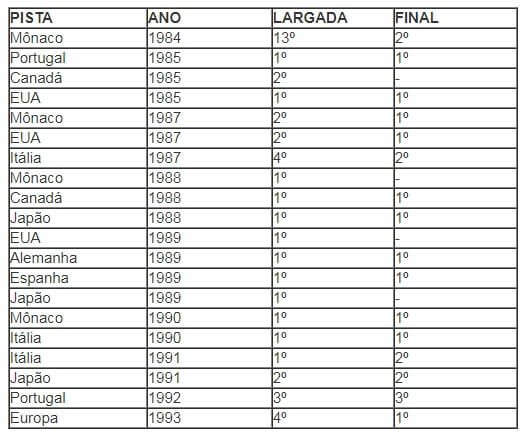 | PISTA | ANO | LARGADA | FINAL |
|---|---|---|---|
| Mônaco | 1984 | 13º | 2º |
| Portugal | 1985 | 1º | 1º |
| Canadá | 1985 | 2º | - |
| EUA | 1985 | 1º | 1º |
| Mônaco | 1987 | 2º | 1º |
| EUA | 1987 | 2º | 1º |
| Itália | 1987 | 4º | 2º |
| Mônaco | 1988 | 1º | - |
| Canadá | 1988 | 1º | 1º |
| Japão | 1988 | 1º | 1º |
| EUA | 1989 | 1º | - |
| Alemanha | 1989 | 1º | 1º |
| Espanha | 1989 | 1º | 1º |
| Japão | 1989 | 1º | - |
| Mônaco | 1990 | 1º | 1º |
| Itália | 1990 | 1º | 1º |
| Itália | 1991 | 1º | 2º |
| Japão | 1991 | 2º | 2º |
| Portugal | 1992 | 3º | 3º |
| Europa | 1993 | 4º | 1º |